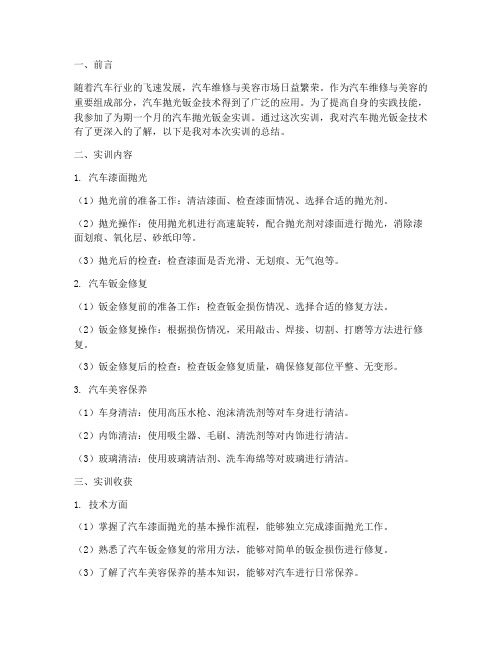 一、前言

随着汽车行业的飞速发展，汽车维修与美容市场日益繁荣。作为汽车维修与美容的重要组成部分，汽车抛光钣金技术得到了广泛的应用。为了提高自身的实践技能，我参加了为期一个月的汽车抛光钣金实训。通过这次实训，我对汽车抛光钣金技术有了更深入的了解，以下是我对本次实训的总结。

二、实训内容

1. 汽车漆面抛光

（1）抛光前的准备工作：清洁漆面、检查漆面情况、选择合适的抛光剂。

（2）抛光操作：使用抛光机进行高速旋转，配合抛光剂对漆面进行抛光，消除漆面划痕、氧化层、砂纸印等。

（3）抛光后的检查：检查漆面是否光滑、无划痕、无气泡等。

2. 汽车钣金修复

（1）钣金修复前的准备工作：检查钣金损伤情况、选择合适的修复方法。

（2）钣金修复操作：根据损伤情况，采用敲击、焊接、切割、打磨等方法进行修复。

（3）钣金修复后的检查：检查钣金修复质量，确保修复部位平整、无变形。

3. 汽车美容保养

（1）车身清洁：使用高压水枪、泡沫清洗剂等对车身进行清洁。

（2）内饰清洁：使用吸尘器、毛刷、清洗剂等对内饰进行清洁。

（3）玻璃清洁：使用玻璃清洁剂、洗车海绵等对玻璃进行清洁。

三、实训收获

1. 技术方面

（1）掌握了汽车漆面抛光的基本操作流程，能够独立完成漆面抛光工作。

（2）熟悉了汽车钣金修复的常用方法，能够对简单的钣金损伤进行修复。

（3）了解了汽车美容保养的基本知识，能够对汽车进行日常保养。